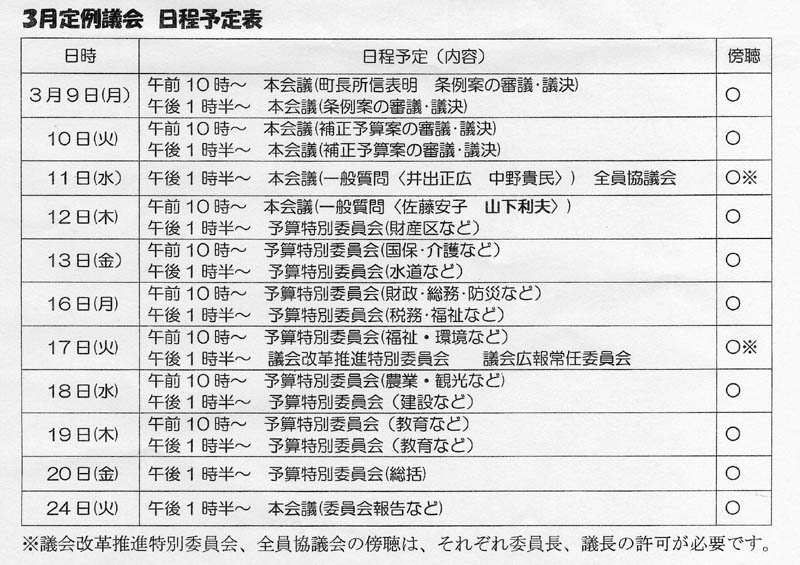 3月定例議会　日程予定表

| 日時 | 日程予定（内容） | 傍聴 |
|---|---|---|
| 3月9日(月) | 午前10時～　本会議(町長所信表明　条例案の審議･議決) 午後1時半～　本会議(条例案の審議･議決) | ○ |
| 10日(火) | 午前10時～　本会議(補正予算案の審議･議決) 午後1時半～　本会議(補正予算案の審議･議決) | ○ |
| 11日(水) | 午後1時半～　本会議(一般質問〈井出正広　中野貴民〉)　全員協議会 | ○※ |
| 12日(木) | 午前10時～　本会議(一般質問〈佐藤安子　山下利夫〉) 午後1時半～　予算特別委員会(財産区など) | ○ |
| 13日(金) | 午前10時～　予算特別委員会(国保･介護など) 午後1時半～　予算特別委員会(水道など) | ○ |
| 16日(月) | 午前10時～　予算特別委員会(財政･総務･防災など) 午後1時半～　予算特別委員会(税務･福祉など) | ○ |
| 17日(火) | 午前10時～　予算特別委員会(福祉・環境など) 午後1時半～　議会改革推進特別委員会　議会広報常任委員会 | ○※ |
| 18日(水) | 午前10時～　予算特別委員会(農業・観光など) 午後1時半～　予算特別委員会（建設など） | ○ |
| 19日(木) | 午前10時～　予算特別委員会（教育など） 午後1時半～　予算特別委員会（教育など） | ○ |
| 20日(金) | 午後1時半～　予算特別委員会(総括) | ○ |
| 24日(火) | 午後1時半～　本会議(委員会報告など) | ○ |

※議会改革推進特別委員会、全員協議会の傍聴は、それぞれ委員長、議長の許可が必要です。